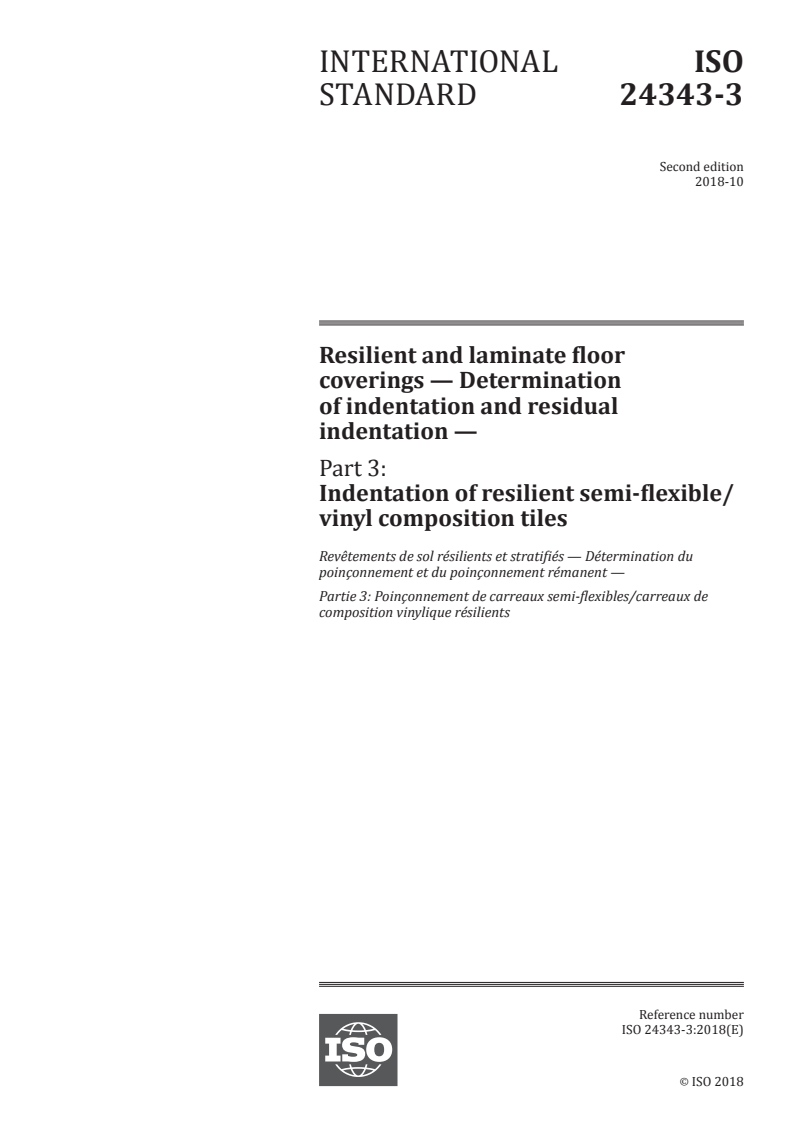 INTERNATIONAL STANDARD

ISO 24343-3

Second edition
2018-10

Resilient and laminate floor coverings — Determination of indentation and residual indentation —

Part 3:
Indentation of resilient semi-flexible/vinyl composition tiles

Revêtements de sol résilients et stratifiés — Détermination du poinçonnement et du poinçonnement rémanent —

Partie 3: Poinçonnement de carreaux semi-flexibles/carreaux de composition vinylique résilients

ISO

Reference number
ISO 24343-3:2018(E)

© ISO 2018